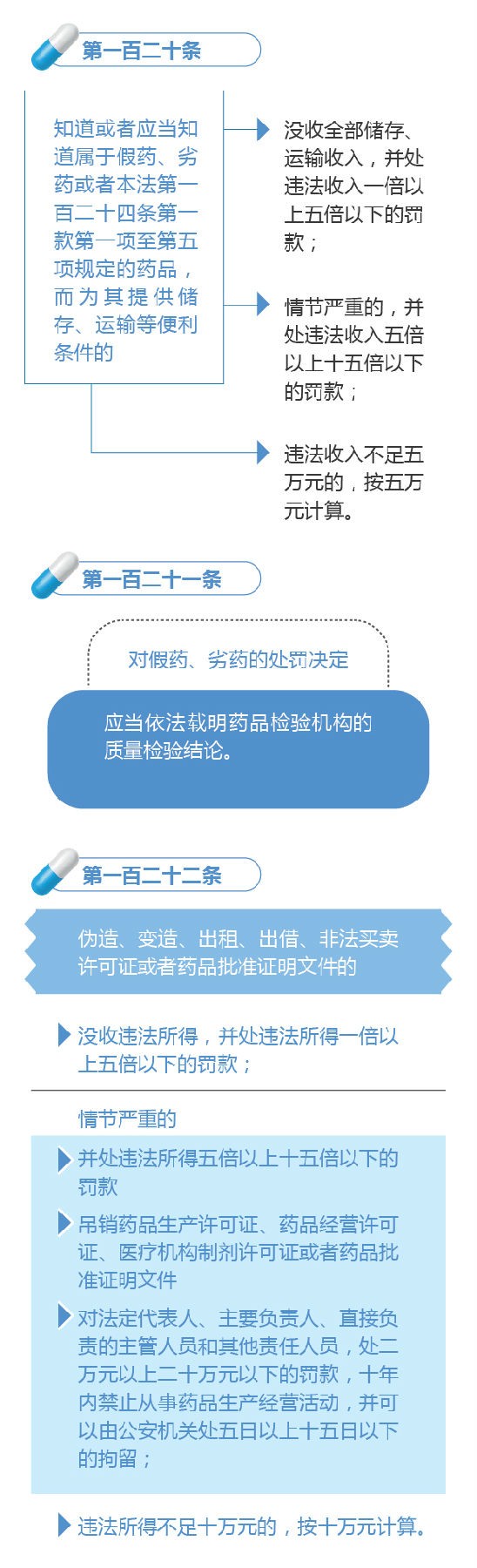 第一百二十条

知道或者应当知道属于假药、劣药或者本法第一百二十四条第一款第一项至第五项规定的药品，而为其提供储存、运输等便利条件的

没收全部储存、运输收入，并处违法收入一倍以上五倍以下的罚款；

情节严重的，并处违法收入五倍以上十五倍以下的罚款；

违法收入不足五万元的，按五万元计算。

第一百二十一条

对假药、劣药的处罚决定

应当依法载明药品检验机构的质量检验结论。

第一百二十二条

伪造、变造、出租、出借、非法买卖许可证或者药品批准证明文件的

没收违法所得，并处违法所得一倍以上五倍以下的罚款；

情节严重的

并处违法所得五倍以上十五倍以下的罚款

吊销药品生产许可证、药品经营许可证、医疗机构制剂许可证或者药品批准证明文件

对法定代表人、主要负责人、直接负责的主管人员和其他责任人员，处二万元以上二十万元以下的罚款，十年内禁止从事药品生产经营活动，并可以由公安机关处五日以上十五日以下的拘留；

违法所得不足十万元的，按十万元计算。